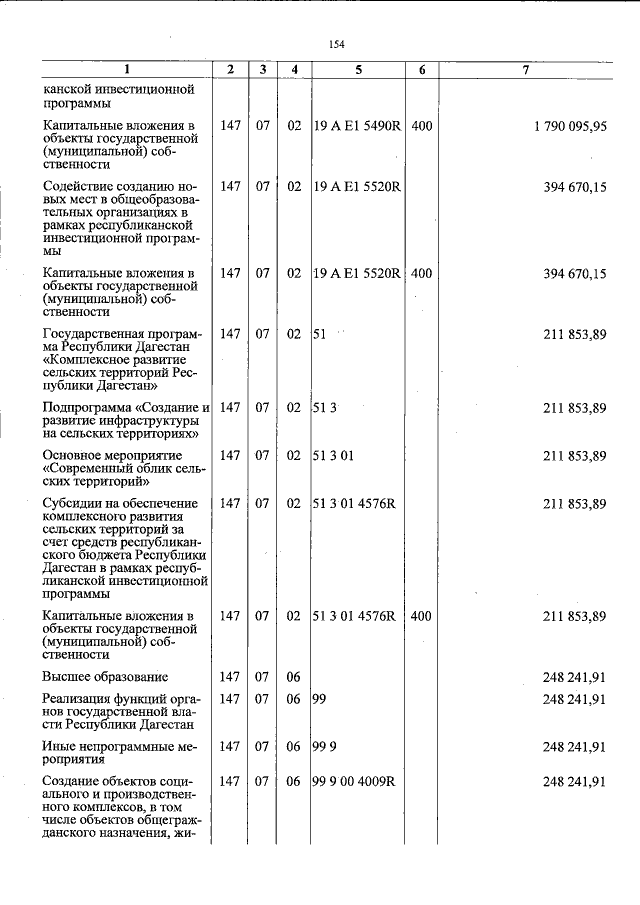 154

| 1 | 2 | 3 | 4 | 5 | 6 | 7 |
|---|---|---|---|---|---|---|
| канской инвестиционной программы | | | | | | |
| Капитальные вложения в объекты государственной (муниципальной) собственности | 147 | 07 | 02 | 19 А Е1 5490R | 400 | 1 790 095,95 |
| Содействие созданию новых мест в общеобразовательных организациях в рамках республиканской инвестиционной программы | 147 | 07 | 02 | 19 А Е1 5520R | | 394 670,15 |
| Капитальные вложения в объекты государственной (муниципальной) собственности | 147 | 07 | 02 | 19 А Е1 5520R | 400 | 394 670,15 |
| Государственная программа Республики Дагестан «Комплексное развитие сельских территорий Республики Дагестан» | 147 | 07 | 02 | 51 | | 211 853,89 |
| Подпрограмма «Создание и развитие инфраструктуры на сельских территориях» | 147 | 07 | 02 | 51 3 | | 211 853,89 |
| Основное мероприятие «Современный облик сельских территорий» | 147 | 07 | 02 | 51 3 01 | | 211 853,89 |
| Субсидии на обеспечение комплексного развития сельских территорий за счет средств республиканского бюджета Республики Дагестан в рамках республиканской инвестиционной программы | 147 | 07 | 02 | 51 3 01 4576R | | 211 853,89 |
| Капитальные вложения в объекты государственной (муниципальной) собственности | 147 | 07 | 02 | 51 3 01 4576R | 400 | 211 853,89 |
| Высшее образование | 147 | 07 | 06 | | | 248 241,91 |
| Реализация функций органов государственной власти Республики Дагестан | 147 | 07 | 06 | 99 | | 248 241,91 |
| Иные непрограммные мероприятия | 147 | 07 | 06 | 99 9 | | 248 241,91 |
| Создание объектов социального и производственного комплексов, в том числе объектов общегражданского назначения, жи- | 147 | 07 | 06 | 99 9 00 4009R | | 248 241,91 |